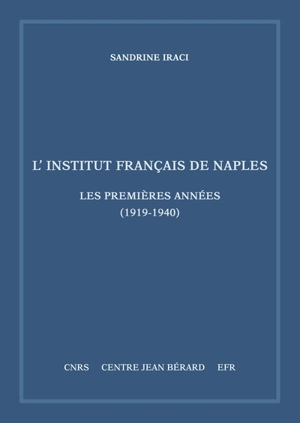 SANDRINE IRACI

L' INSTITUT FRANÇAIS DE NAPLES

LES PREMIÈRES ANNÉES
(1919-1940)

CNRS CENTRE JEAN BÉRARD EFR